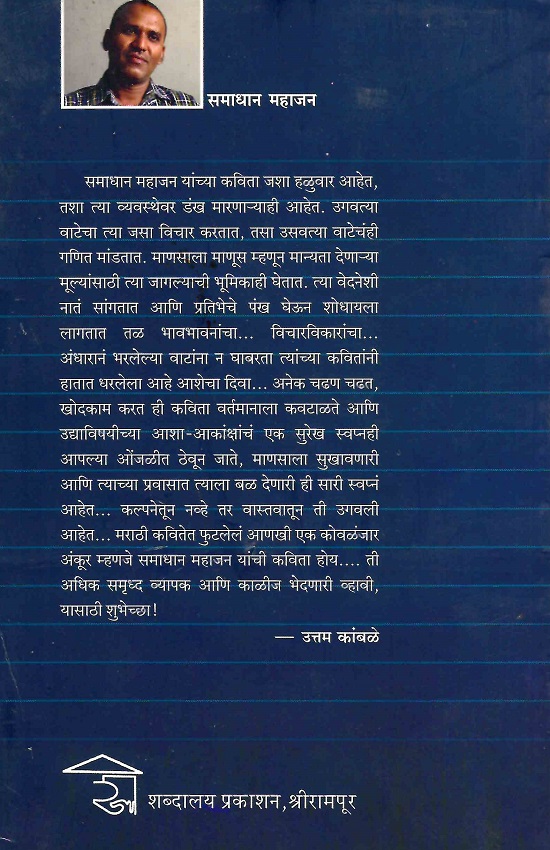 समाधान महाजन

समाधान महाजन यांच्या कविता जशा हळुवार आहेत, तशा त्या व्यवस्थेवर डंख मारणाऱ्याही आहेत. उगवत्या वाटेचा त्या जसा विचार करतात, तसा उसवत्या वाटेचंही गणित मांडतात. माणसाला माणूस म्हणून मान्यता देणाऱ्या मूल्यांसाठी त्या जागल्याची भूमिकाही घेतात. त्या वेदनेशी नातं सांगतात आणि प्रतिभेचे पंख घेऊन शोधायला लागतात तळ भावभावनांचा... विचारविकारांचा... अंधारानं भरलेल्या वाटांना न घाबरता त्यांच्या कवितांनी हातात धरलेला आहे आशेचा दिवा... अनेक चढण चढत, खोदकाम करत ही कविता वर्तमानाला कवटाळते आणि उद्याविषयीच्या आशा-आकांक्षांचं एक सुरेख स्वप्नही आपल्या ओंजळीत ठेवून जाते, माणसाला सुखावणारी आणि त्याच्या प्रवासात त्याला बळ देणारी ही सारी स्वप्नं आहेत... कल्पनेतून नव्हे तर वास्तवातून ती उगवली आहेत... मराठी कवितेत फुटलेलं आणखी एक कोवळंजार अंकूर म्हणजे समाधान महाजन यांची कविता होय.... ती अधिक समृध्द व्यापक आणि काळीज भेदणारी व्हावी, यासाठी शुभेच्छा!

— उत्तम कांबळे

शब्दालय प्रकाशन, श्रीरामपूर